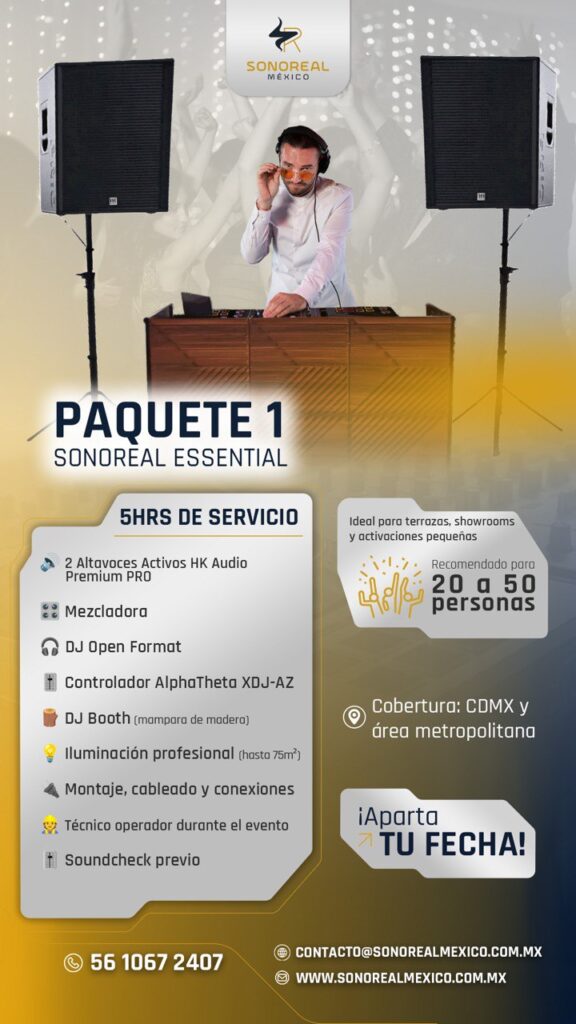 SONOREAL
MÉXICO

PAQUETE 1
SONOREAL ESSENTIAL

5HRS DE SERVICIO

2 Altavoces Activos HK Audio Premium PRO
Mezcladora
DJ Open Format
Controlador AlphaTheta XDJ-AZ
DJ Booth (mampara de madera)
Iluminación profesional (hasta $75m^2$)
Montaje, cableado y conexiones
Técnico operador durante el evento
Soundcheck previo

Ideal para terrazas, showrooms y activaciones pequeñas

Recomendado para
20 a 50 personas

Cobertura: CDMX y área metropolitana

¡Aparta TU FECHA!

56 1067 2407

CONTACTO@SONOREALMEXICO.COM.MX
WWW.SONOREALMEXICO.COM.MX